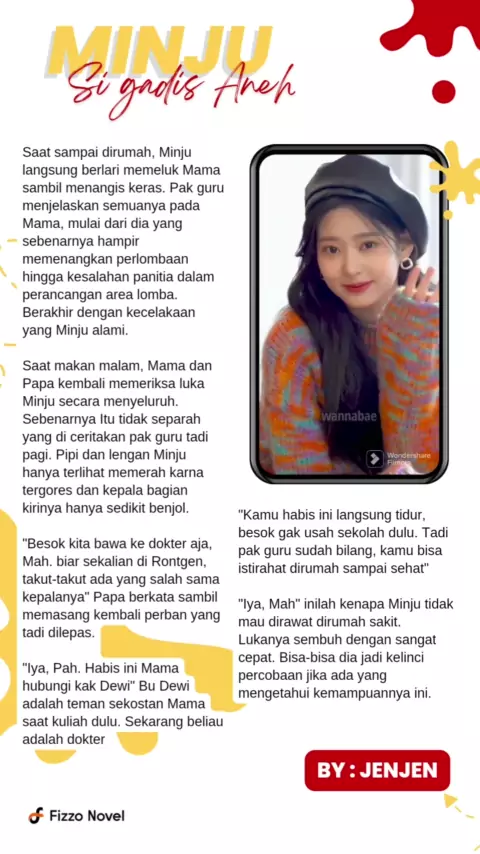 MINJU
Si gadis Aneh

Saat sampai dirumah, Minju langsung berlari memeluk Mama sambil menangis keras. Pak guru menjelaskan semuanya pada Mama, mulai dari dia yang sebenarnya hampir memenangkan perlombaan hingga kesalahan panitia dalam perancangan area lomba. Berakhir dengan kecelakaan yang Minju alami.

Saat makan malam, Mama dan Papa kembali memeriksa luka Minju secara menyeluruh. Sebenarnya Itu tidak separah yang di ceritakan pak guru tadi pagi. Pipi dan lengan Minju hanya terlihat memerah karna tergores dan kepala bagian kirinya hanya sedikit benjol.

"Besok kita bawa ke dokter aja, Mah. biar sekalian di Rontgen, takut-takut ada yang salah sama kepalanya" Papa berkata sambil memasang kembali perban yang tadi dilepas.

"Iya, Pah. Habis ini Mama hubungi kak Dewi" Bu Dewi adalah teman sekostan Mama saat kuliah dulu. Sekarang beliau adalah dokter

wannabae

Wondershare Filmora

"Kamu habis ini langsung tidur, besok gak usah sekolah dulu. Tadi pak guru sudah bilang, kamu bisa istirahat dirumah sampai sehat"

"Iya, Mah" inilah kenapa Minju tidak mau dirawat dirumah sakit. Lukanya sembuh dengan sangat cepat. Bisa-bisa dia jadi kelinci percobaan jika ada yang mengetahui kemampuannya ini.

BY : JENJEN

Fizzo Novel